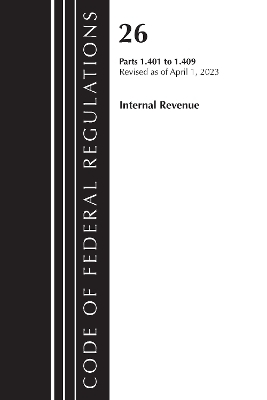 CODE OF FEDERAL REGULATIONS

26

Parts 1.401 to 1.409
Revised as of April 1, 2023

Internal Revenue